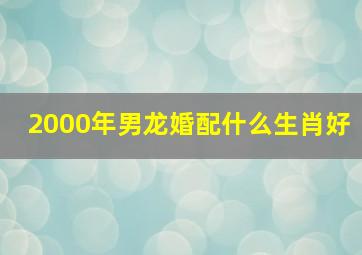 2000年男龙婚配什么生肖好